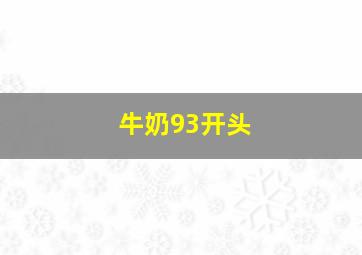 牛奶93开头